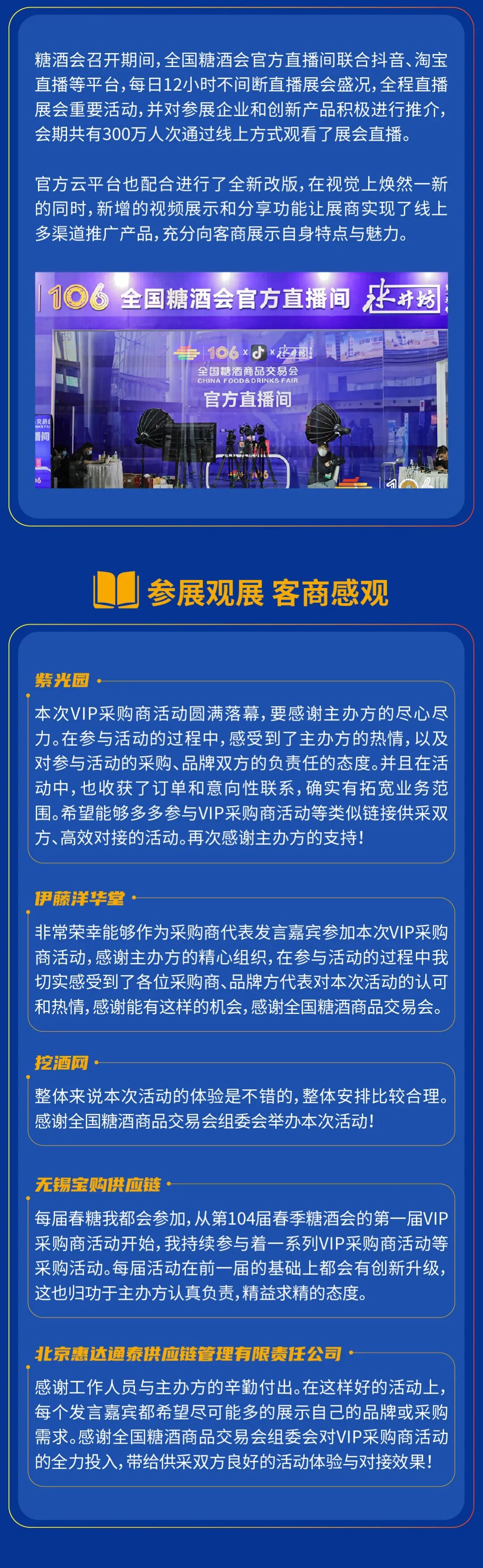 糖酒会召开期间，全国糖酒会官方直播间联合抖音、淘宝直播等平台，每日12小时不间断直播展会盛况，全程直播展会重要活动，并对参展企业和创新产品积极进行推介，会期共有300万人次通过线上方式观看了展会直播。

官方云平台也配合进行了全新改版，在视觉上焕然一新的同时，新增的视频展示和分享功能让展商实现了线上多渠道推广产品，充分向客商展示自身特点与魅力。

106 全国糖酒会官方直播间 水井坊

106 × × 水井坊
全国糖酒商品交易会
CHINA FOOD&DRINKS FAIR
官方直播间

参展观展 客商感观

紫光园

本次VIP采购商活动圆满落幕，要感谢主办方的尽心尽力。在参与活动的过程中，感受到了主办方的热情，以及对参与活动的采购、品牌双方的负责任的态度。并且在活动中，也收获了订单和意向性联系，确实有拓宽业务范围。希望能够多多参与VIP采购商活动等类似链接供采双方、高效对接的活动。再次感谢主办方的支持！

伊藤洋华堂

非常荣幸能够作为采购商代表发言嘉宾参加本次VIP采购商活动，感谢主办方的精心组织，在参与活动的过程中我切实感受到了各位采购商、品牌方代表对本次活动的认可和热情，感谢能有这样的机会，感谢全国糖酒商品交易会。

挖酒网

整体来说本次活动的体验是不错的，整体安排比较合理。感谢全国糖酒商品交易会组委会举办本次活动！

无锡宝购供应链

每届春糖我都会参加，从第104届春季糖酒会的第一届VIP采购商活动开始，我持续参与着一系列VIP采购商活动等采购活动。每届活动在前一届的基础上都会有创新升级，这也归功于主办方认真负责，精益求精的态度。

北京惠达通泰供应链管理有限责任公司

感谢工作人员与主办方的辛勤付出。在这样好的活动上，每个发言嘉宾都希望尽可能多的展示自己的品牌或采购需求。感谢全国糖酒商品交易会组委会对VIP采购商活动的全力投入，带给供采双方良好的活动体验与对接效果！